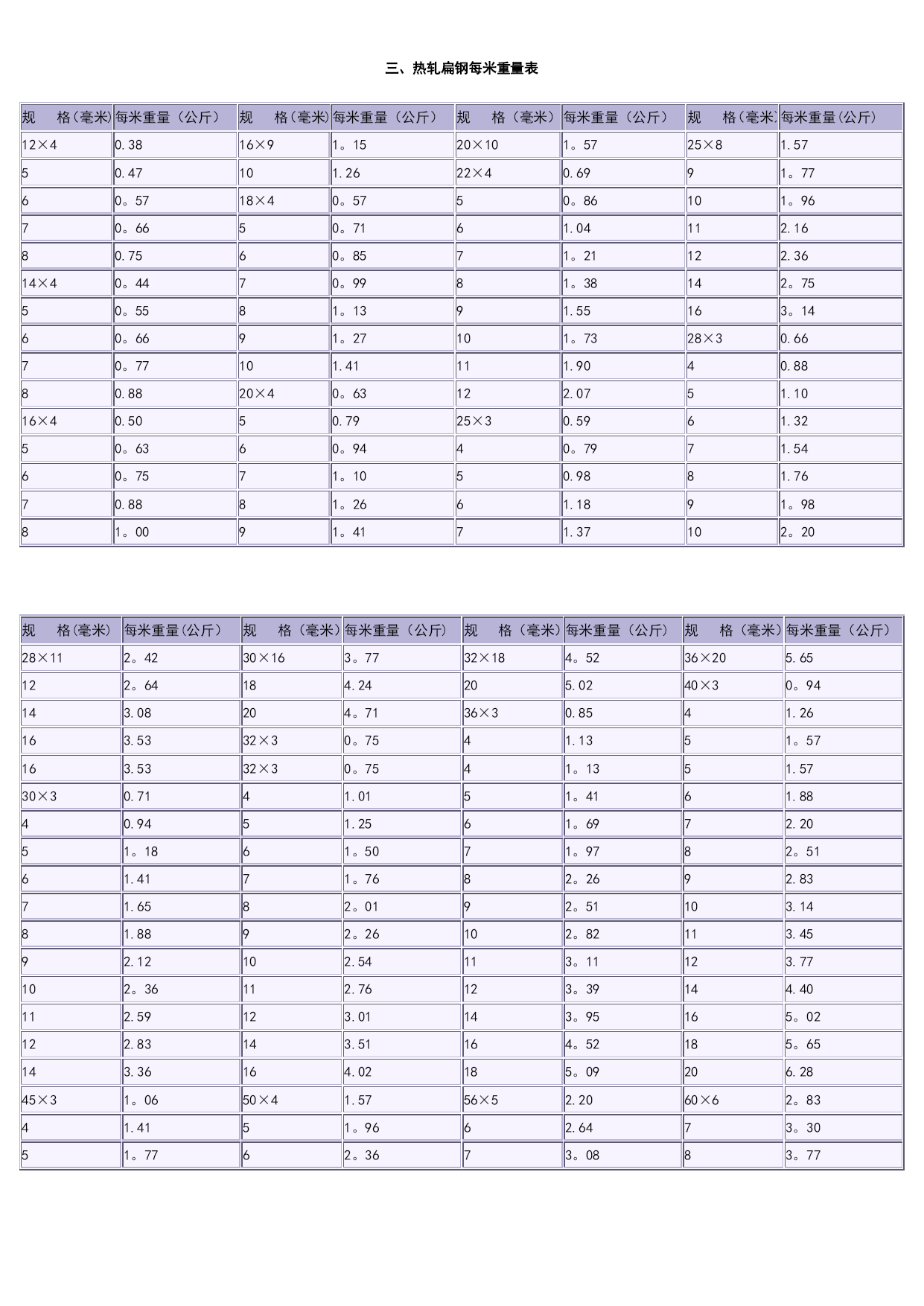 三、热轧扁钢每米重量表

| 规　格(毫米) | 每米重量（公斤） | 规　格(毫米) | 每米重量（公斤） | 规　格（毫米） | 每米重量（公斤） | 规　格(毫米) | 每米重量(公斤) |
|---|---|---|---|---|---|---|---|
| 12×4 | 0.38 | 16×9 | 1。15 | 20×10 | 1。57 | 25×8 | 1.57 |
| 5 | 0.47 | 10 | 1.26 | 22×4 | 0.69 | 9 | 1。77 |
| 6 | 0。57 | 18×4 | 0。57 | 5 | 0。86 | 10 | 1。96 |
| 7 | 0。66 | 5 | 0。71 | 6 | 1.04 | 11 | 2.16 |
| 8 | 0.75 | 6 | 0。85 | 7 | 1。21 | 12 | 2.36 |
| 14×4 | 0。44 | 7 | 0。99 | 8 | 1。38 | 14 | 2。75 |
| 5 | 0。55 | 8 | 1。13 | 9 | 1.55 | 16 | 3。14 |
| 6 | 0。66 | 9 | 1。27 | 10 | 1。73 | 28×3 | 0.66 |
| 7 | 0。77 | 10 | 1.41 | 11 | 1.90 | 4 | 0.88 |
| 8 | 0.88 | 20×4 | 0。63 | 12 | 2.07 | 5 | 1.10 |
| 16×4 | 0.50 | 5 | 0.79 | 25×3 | 0.59 | 6 | 1.32 |
| 5 | 0。63 | 6 | 0。94 | 4 | 0。79 | 7 | 1.54 |
| 6 | 0。75 | 7 | 1。10 | 5 | 0.98 | 8 | 1.76 |
| 7 | 0.88 | 8 | 1。26 | 6 | 1.18 | 9 | 1。98 |
| 8 | 1。00 | 9 | 1。41 | 7 | 1.37 | 10 | 2。20 |

| 规　格(毫米) | 每米重量(公斤) | 规　格（毫米） | 每米重量（公斤） | 规　格（毫米） | 每米重量（公斤） | 规　格（毫米） | 每米重量（公斤） |
|---|---|---|---|---|---|---|---|
| 28×11 | 2。42 | 30×16 | 3。77 | 32×18 | 4。52 | 36×20 | 5.65 |
| 12 | 2。64 | 18 | 4.24 | 20 | 5.02 | 40×3 | 0。94 |
| 14 | 3.08 | 20 | 4。71 | 36×3 | 0.85 | 4 | 1.26 |
| 16 | 3.53 | 32×3 | 0。75 | 4 | 1.13 | 5 | 1。57 |
| 16 | 3.53 | 32×3 | 0。75 | 4 | 1。13 | 5 | 1.57 |
| 30×3 | 0.71 | 4 | 1.01 | 5 | 1。41 | 6 | 1.88 |
| 4 | 0.94 | 5 | 1.25 | 6 | 1。69 | 7 | 2.20 |
| 5 | 1。18 | 6 | 1。50 | 7 | 1。97 | 8 | 2。51 |
| 6 | 1.41 | 7 | 1。76 | 8 | 2。26 | 9 | 2.83 |
| 7 | 1.65 | 8 | 2。01 | 9 | 2。51 | 10 | 3.14 |
| 8 | 1.88 | 9 | 2。26 | 10 | 2。82 | 11 | 3.45 |
| 9 | 2.12 | 10 | 2.54 | 11 | 3。11 | 12 | 3.77 |
| 10 | 2。36 | 11 | 2.76 | 12 | 3。39 | 14 | 4.40 |
| 11 | 2.59 | 12 | 3.01 | 14 | 3。95 | 16 | 5。02 |
| 12 | 2.83 | 14 | 3.51 | 16 | 4。52 | 18 | 5。65 |
| 14 | 3.36 | 16 | 4.02 | 18 | 5。09 | 20 | 6.28 |
| 45×3 | 1。06 | 50×4 | 1.57 | 56×5 | 2.20 | 60×6 | 2。83 |
| 4 | 1.41 | 5 | 1。96 | 6 | 2.64 | 7 | 3。30 |
| 5 | 1。77 | 6 | 2。36 | 7 | 3。08 | 8 | 3。77 |